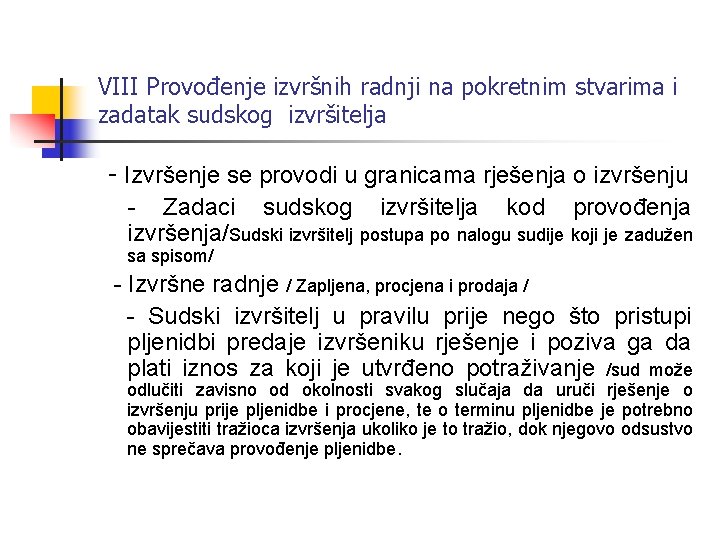 VIII Provođenje izvršnih radnji na pokretnim stvarima i zadatak sudskog izvršitelja

- Izvršenje se provodi u granicama rješenja o izvršenju

- Zadaci sudskog izvršitelja kod provođenja izvršenja/Sudski izvršitelj postupa po nalogu sudije koji je zadužen sa spisom/

- Izvršne radnje / Zapljena, procjena i prodaja /

- Sudski izvršitelj u pravilu prije nego što pristupi pljenidbi predaje izvršeniku rješenje i poziva ga da plati iznos za koji je utvrđeno potraživanje /sud može odlučiti zavisno od okolnosti svakog slučaja da uruči rješenje o izvršenju prije pljenidbe i procjene, te o terminu pljenidbe je potrebno obavijestiti tražioca izvršenja ukoliko je to tražio, dok njegovo odsustvo ne sprečava provođenje pljenidbe.